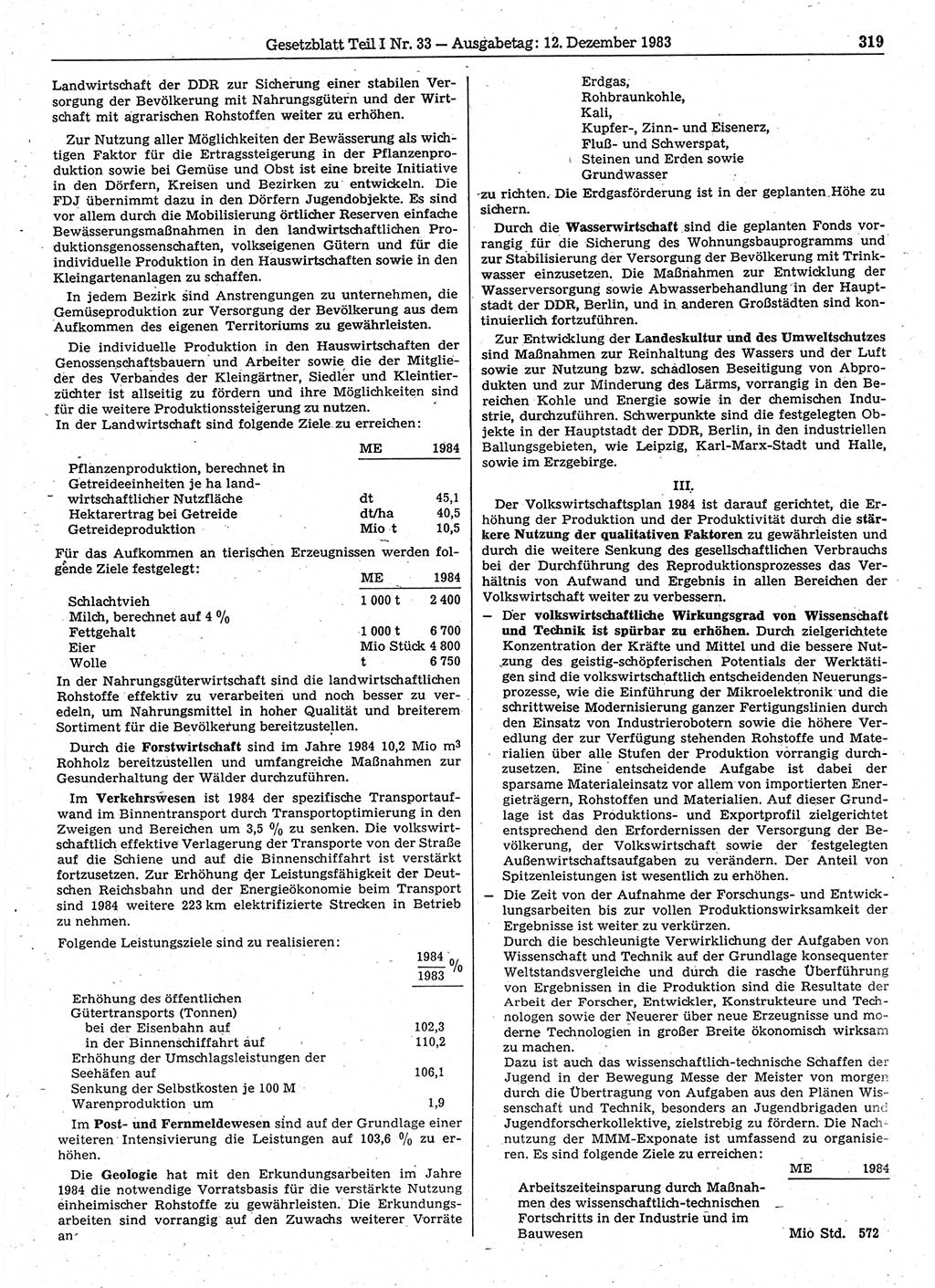 Gesetzblatt Teil I Nr. 33 — Ausgabetag: 12. Dezember 1983 319

Landwirtschaft der DDR zur Sicherung einer stabilen Versorgung der Bevölkerung mit Nahrungsgütern und der Wirtschaft mit agrarischen Rohstoffen weiter zu erhöhen.

Zur Nutzung aller Möglichkeiten der Bewässerung als wichtigen Faktor für die Ertragssteigerung in der Pflanzenproduktion sowie bei Gemüse und Obst ist eine breite Initiative in den Dörfern, Kreisen und Bezirken zu entwickeln. Die FDJ übernimmt dazu in den Dörfern Jugendobjekte. Es sind vor allem durch die Mobilisierung örtlicher Reserven einfache Bewässerungsmaßnahmen in den landwirtschaftlichen Produktionsgenossenschaften, volkseigenen Gütern und für die individuelle Produktion in den Hauswirtschaften sowie in den Kleingartenanlagen zu schaffen.

In jedem Bezirk sind Anstrengungen zu unternehmen, die Gemüseproduktion zur Versorgung der Bevölkerung aus dem Aufkommen des eigenen Territoriums zu gewährleisten.

Die individuelle Produktion in den Hauswirtschaften der Genossenschaftsbauern und Arbeiter sowie die der Mitglieder des Verbandes der Kleingärtner, Siedler und Kleintierzüchter ist allseitig zu fördern und ihre Möglichkeiten sind für die weitere Produktionssteigerung zu nutzen.
In der Landwirtschaft sind folgende Ziele zu erreichen:

| | ME | 1984 |
|---|---|---|
| Pflanzenproduktion, berechnet in Getreideeinheiten je ha landwirtschaftlicher Nutzfläche | dt | 45,1 |
| Hektarertrag bei Getreide | dt/ha | 40,5 |
| Getreideproduktion | Mio t | 10,5 |

Für das Aufkommen an tierischen Erzeugnissen werden folgende Ziele festgelegt:

| | ME | 1984 |
|---|---|---|
| Schlachtvieh | 1 000 t | 2 400 |
| Milch, berechnet auf 4 % Fettgehalt | 1 000 t | 6 700 |
| Eier | Mio Stück | 4 800 |
| Wolle | t | 6 750 |

In der Nahrungsgüterwirtschaft sind die landwirtschaftlichen Rohstoffe effektiv zu verarbeiten und noch besser zu veredeln, um Nahrungsmittel in hoher Qualität und breiterem Sortiment für die Bevölkerung bereitzustellen.

Durch die Forstwirtschaft sind im Jahre 1984 10,2 Mio $m^3$ Rohholz bereitzustellen und umfangreiche Maßnahmen zur Gesunderhaltung der Wälder durchzuführen.

Im Verkehrswesen ist 1984 der spezifische Transportaufwand im Binnentransport durch Transportoptimierung in den Zweigen und Bereichen um 3,5 % zu senken. Die volkswirtschaftlich effektive Verlagerung der Transporte von der Straße auf die Schiene und auf die Binnenschiffahrt ist verstärkt fortzusetzen. Zur Erhöhung der Leistungsfähigkeit der Deutschen Reichsbahn und der Energieökonomie beim Transport sind 1984 weitere 223 km elektrifizierte Strecken in Betrieb zu nehmen.

Folgende Leistungsziele sind zu realisieren:

| | $\frac{1984}{1983}$ % |
|---|---|
| Erhöhung des öffentlichen Gütertransports (Tonnen) | |
| bei der Eisenbahn auf | 102,3 |
| in der Binnenschiffahrt auf | 110,2 |
| Erhöhung der Umschlagsleistungen der Seehäfen auf | 106,1 |
| Senkung der Selbstkosten je 100 M Warenproduktion um | 1,9 |

Im Post- und Fernmeldewesen sind auf der Grundlage einer weiteren Intensivierung die Leistungen auf 103,6 % zu erhöhen.

Die Geologie hat mit den Erkundungsarbeiten im Jahre 1984 die notwendige Vorratsbasis für die verstärkte Nutzung einheimischer Rohstoffe zu gewährleisten. Die Erkundungsarbeiten sind vorrangig auf den Zuwachs weiterer Vorräte an
Erdgas,
Rohbraunkohle,
Kali,
Kupfer-, Zinn- und Eisenerz,
Fluß- und Schwerspat,
Steinen und Erden sowie
Grundwasser
zu richten. Die Erdgasförderung ist in der geplanten Höhe zu sichern.

Durch die Wasserwirtschaft sind die geplanten Fonds vorrangig für die Sicherung des Wohnungsbauprogramms und zur Stabilisierung der Versorgung der Bevölkerung mit Trinkwasser einzusetzen. Die Maßnahmen zur Entwicklung der Wasserversorgung sowie Abwasserbehandlung in der Hauptstadt der DDR, Berlin, und in anderen Großstädten sind kontinuierlich fortzuführen.

Zur Entwicklung der Landeskultur und des Umweltschutzes sind Maßnahmen zur Reinhaltung des Wassers und der Luft sowie zur Nutzung bzw. schadlosen Beseitigung von Abprodukten und zur Minderung des Lärms, vorrangig in den Bereichen Kohle und Energie sowie in der chemischen Industrie, durchzuführen. Schwerpunkte sind die festgelegten Objekte in der Hauptstadt der DDR, Berlin, in den industriellen Ballungsgebieten, wie Leipzig, Karl-Marx-Stadt und Halle, sowie im Erzgebirge.

III.

Der Volkswirtschaftsplan 1984 ist darauf gerichtet, die Erhöhung der Produktion und der Produktivität durch die stärkere Nutzung der qualitativen Faktoren zu gewährleisten und durch die weitere Senkung des gesellschaftlichen Verbrauchs bei der Durchführung des Reproduktionsprozesses das Verhältnis von Aufwand und Ergebnis in allen Bereichen der Volkswirtschaft weiter zu verbessern.

— Der volkswirtschaftliche Wirkungsgrad von Wissenschaft und Technik ist spürbar zu erhöhen. Durch zielgerichtete Konzentration der Kräfte und Mittel und die bessere Nutzung des geistig-schöpferischen Potentials der Werktätigen sind die volkswirtschaftlich entscheidenden Neuerungsprozesse, wie die Einführung der Mikroelektronik und die schrittweise Modernisierung ganzer Fertigungslinien durch den Einsatz von Industrierobotern sowie die höhere Veredlung der zur Verfügung stehenden Rohstoffe und Materialien über alle Stufen der Produktion vorrangig durchzusetzen. Eine entscheidende Aufgabe ist dabei der sparsame Materialeinsatz vor allem von importierten Energieträgern, Rohstoffen und Materialien. Auf dieser Grundlage ist das Produktions- und Exportprofil zielgerichtet entsprechend den Erfordernissen der Versorgung der Bevölkerung, der Volkswirtschaft sowie der festgelegten Außenwirtschaftsaufgaben zu verändern. Der Anteil von Spitzenleistungen ist wesentlich zu erhöhen.

— Die Zeit von der Aufnahme der Forschungs- und Entwicklungsarbeiten bis zur vollen Produktionswirksamkeit der Ergebnisse ist weiter zu verkürzen.
Durch die beschleunigte Verwirklichung der Aufgaben von Wissenschaft und Technik auf der Grundlage konsequenter Weltstandsvergleiche und durch die rasche Überführung von Ergebnissen in die Produktion sind die Resultate der Arbeit der Forscher, Entwickler, Konstrukteure und Technologen sowie der Neuerer über neue Erzeugnisse und moderne Technologien in großer Breite ökonomisch wirksam zu machen.
Dazu ist auch das wissenschaftlich-technische Schaffen der Jugend in der Bewegung Messe der Meister von morgen durch die Übertragung von Aufgaben aus den Plänen Wissenschaft und Technik, besonders an Jugendbrigaden und Jugendforscherkollektive, zielstrebig zu fördern. Die Nachnutzung der MMM-Exponate ist umfassend zu organisieren. Es sind folgende Ziele zu erreichen:

| | ME | 1984 |
|---|---|---|
| Arbeitszeiteinsparung durch Maßnahmen des wissenschaftlich-technischen Fortschritts in der Industrie und im Bauwesen | Mio Std. | 572 |